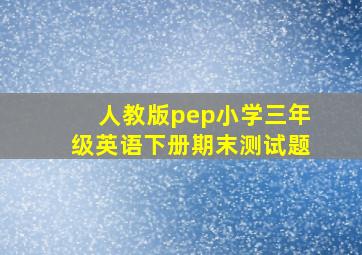 人教版pep小学三年级英语下册期末测试题